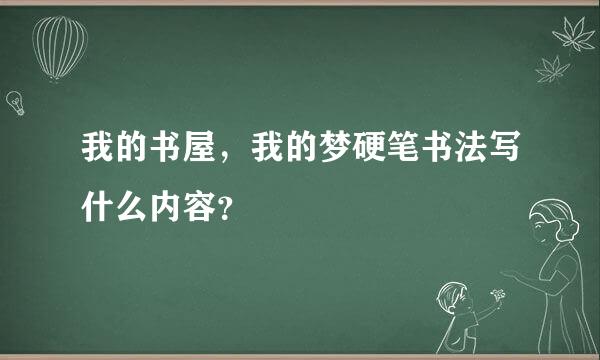 我的书屋，我的梦硬笔书法写什么内容？